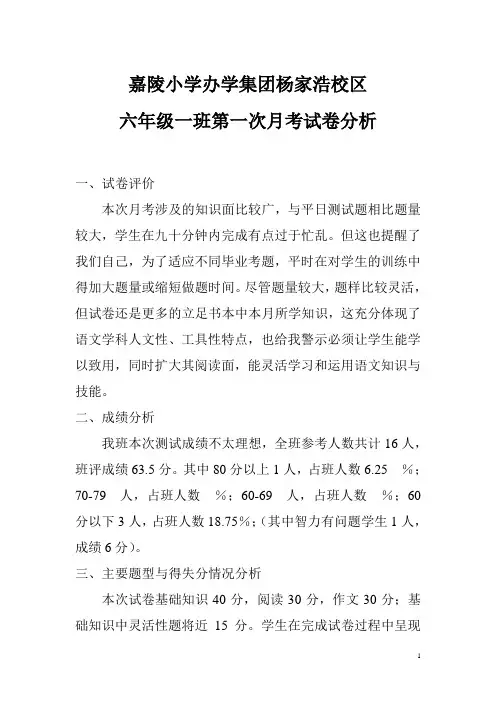 嘉陵小学办学集团杨家浩校区
六年级一班第一次月考试卷分析

一、试卷评价

本次月考涉及的知识面比较广，与平日测试题相比题量较大，学生在九十分钟内完成有点过于忙乱。但这也提醒了我们自己，为了适应不同毕业考题，平时在对学生的训练中得加大题量或缩短做题时间。尽管题量较大，题样比较灵活，但试卷还是更多的立足书本中本月所学知识，这充分体现了语文学科人文性、工具性特点，也给我警示必须让学生能学以致用，同时扩大其阅读面，能灵活学习和运用语文知识与技能。

二、成绩分析

我班本次测试成绩不太理想，全班参考人数共计 16 人，班评成绩 63.5 分。其中 80 分以上 1 人，占班人数 6.25 %；70-79 人，占班人数 %；60-69 人，占班人数 %；60 分以下 3 人，占班人数 18.75%；(其中智力有问题学生 1 人，成绩 6 分)。

三、主要题型与得失分情况分析

本次试卷基础知识 40 分，阅读 30 分，作文 30 分；基础知识中灵活性题将近 15 分。学生在完成试卷过程中呈现

1